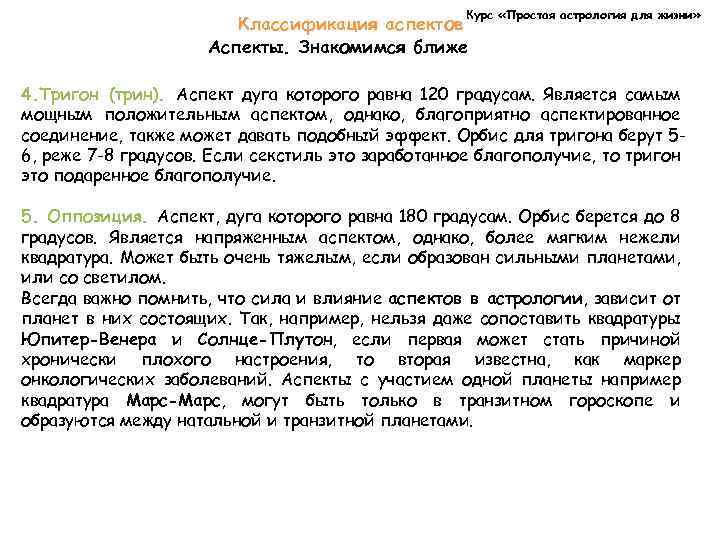 Курс «Простая астрология для жизни»

Классификация аспектов

Аспекты. Знакомимся ближе

4.Тригон (трин). Аспект дуга которого равна 120 градусам. Является самым мощным положительным аспектом, однако, благоприятно аспектированное соединение, также может давать подобный эффект. Орбис для тригона берут 5-6, реже 7-8 градусов. Если секстиль это заработанное благополучие, то тригон это подаренное благополучие.

5. Оппозиция. Аспект, дуга которого равна 180 градусам. Орбис берется до 8 градусов. Является напряженным аспектом, однако, более мягким нежели квадратура. Может быть очень тяжелым, если образован сильными планетами, или со светилом.
Всегда важно помнить, что сила и влияние аспектов в астрологии, зависит от планет в них состоящих. Так, например, нельзя даже сопоставить квадратуры Юпитер-Венера и Солнце-Плутон, если первая может стать причиной хронически плохого настроения, то вторая известна, как маркер онкологических заболеваний. Аспекты с участием одной планеты например квадратура Марс-Марс, могут быть только в транзитном гороскопе и образуются между натальной и транзитной планетами.